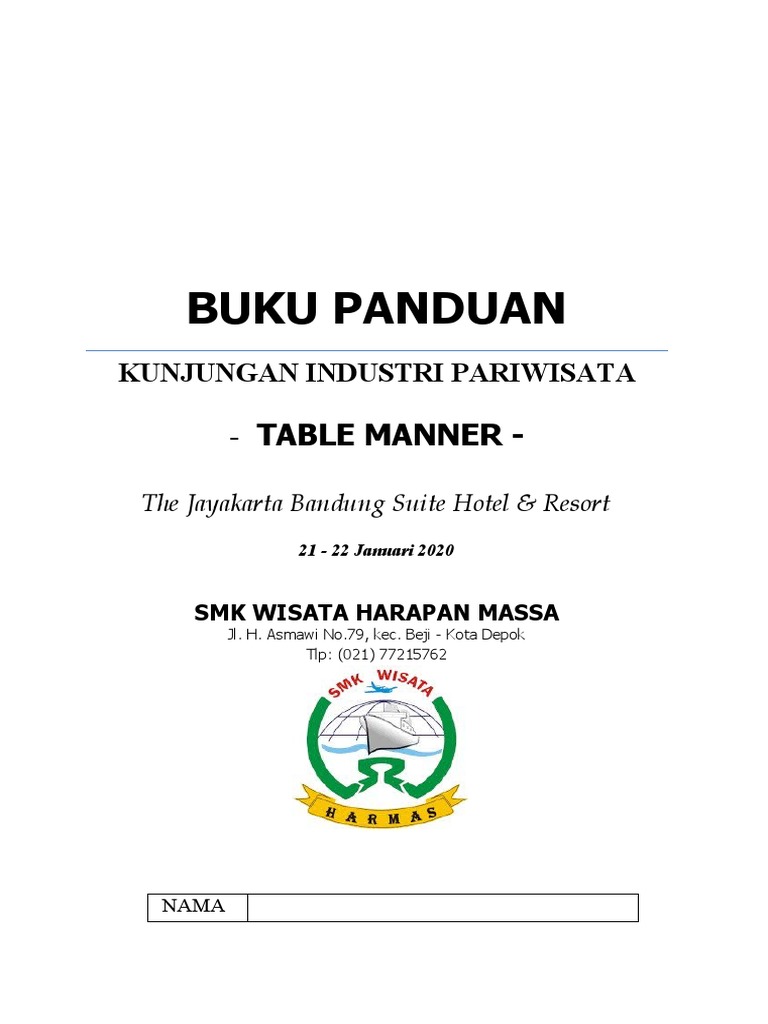 BUKU PANDUAN

KUNJUNGAN INDUSTRI PARIWISATA

- TABLE MANNER -

The Jayakarta Bandung Suite Hotel & Resort

21 - 22 Januari 2020

SMK WISATA HARAPAN MASSA
Jl. H. Asmawi No.79, kec. Beji - Kota Depok
Tlp: (021) 77215762

SMK WISATA
HARMAS

| NAMA | |
|---|---|